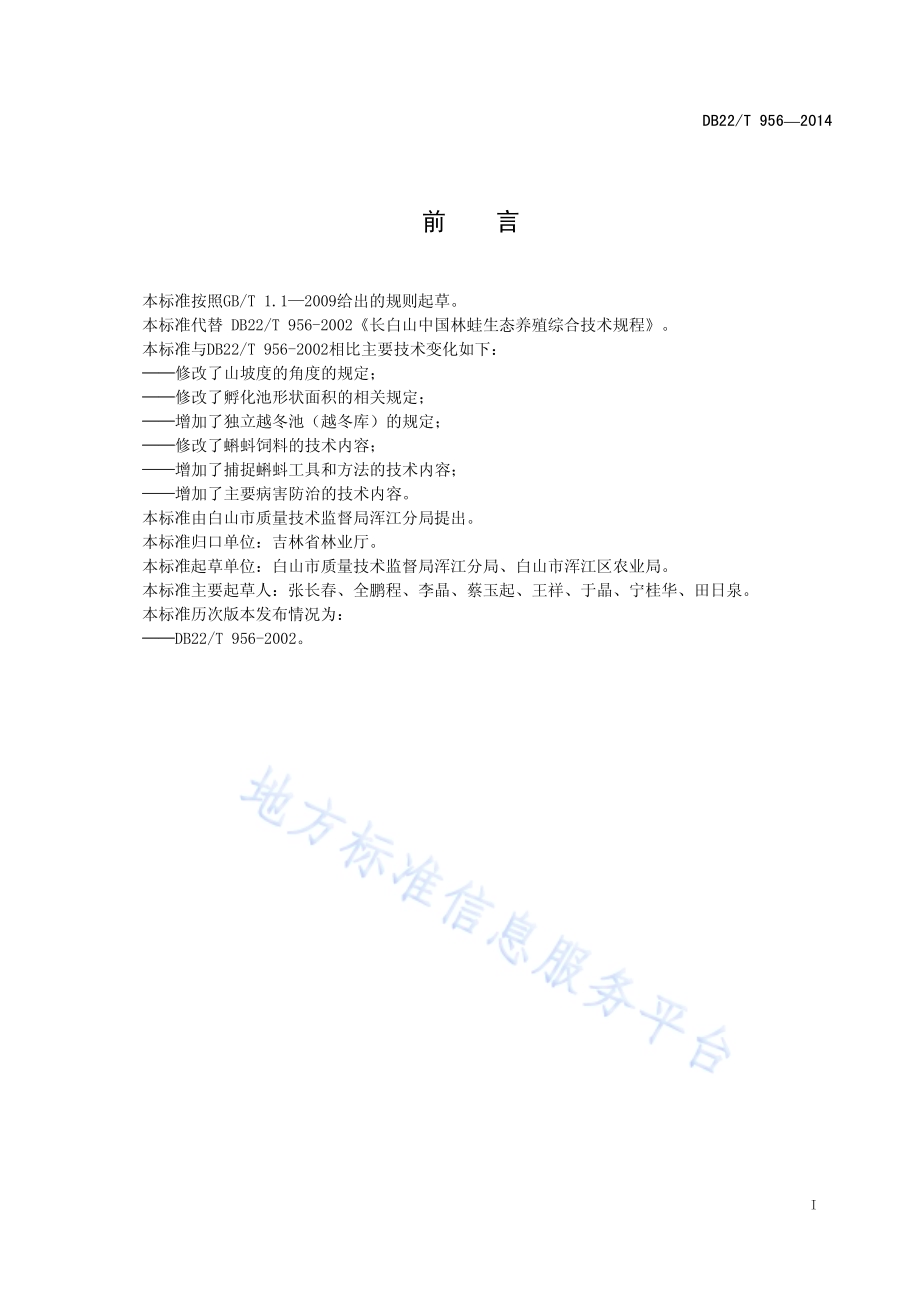 DB22/T 956—2014

前　言

本标准按照GB/T 1.1—2009给出的规则起草。
本标准代替 DB22/T 956-2002《长白山中国林蛙生态养殖综合技术规程》。
本标准与DB22/T 956-2002相比主要技术变化如下：
——修改了山坡度的角度的规定；
——修改了孵化池形状面积的相关规定；
——增加了独立越冬池（越冬库）的规定；
——修改了蝌蚪饲料的技术内容；
——增加了捕捉蝌蚪工具和方法的技术内容；
——增加了主要病害防治的技术内容。
本标准由白山市质量技术监督局浑江分局提出。
本标准归口单位：吉林省林业厅。
本标准起草单位：白山市质量技术监督局浑江分局、白山市浑江区农业局。
本标准主要起草人：张长春、全鹏程、李晶、蔡玉起、王祥、于晶、宁桂华、田日泉。
本标准历次版本发布情况为：
——DB22/T 956-2002。

地方标准信息服务平台

I